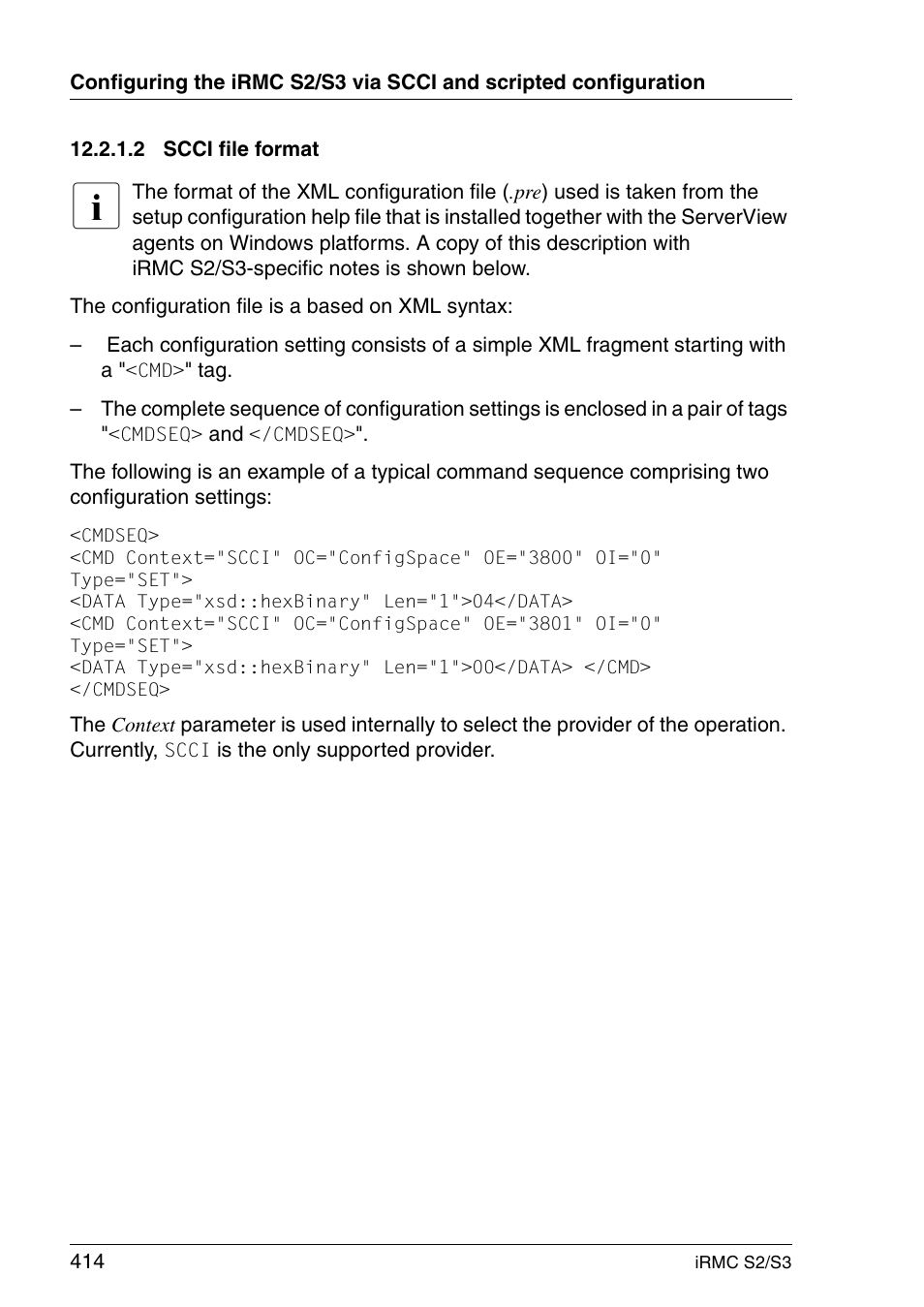 Configuring the iRMC S2/S3 via SCCI and scripted configuration

12.2.1.2 SCCI file format

i The format of the XML configuration file (.pre) used is taken from the setup configuration help file that is installed together with the ServerView agents on Windows platforms. A copy of this description with iRMC S2/S3-specific notes is shown below.

The configuration file is a based on XML syntax:

– Each configuration setting consists of a simple XML fragment starting with a "<CMD>" tag.

– The complete sequence of configuration settings is enclosed in a pair of tags "<CMDSEQ> and </CMDSEQ>".

The following is an example of a typical command sequence comprising two configuration settings:

<CMDSEQ>
<CMD Context="SCCI" OC="ConfigSpace" OE="3800" OI="0" Type="SET">
<DATA Type="xsd::hexBinary" Len="1">04</DATA>
<CMD Context="SCCI" OC="ConfigSpace" OE="3801" OI="0" Type="SET">
<DATA Type="xsd::hexBinary" Len="1">00</DATA> </CMD>
</CMDSEQ>

The Context parameter is used internally to select the provider of the operation. Currently, SCCI is the only supported provider.

414 iRMC S2/S3